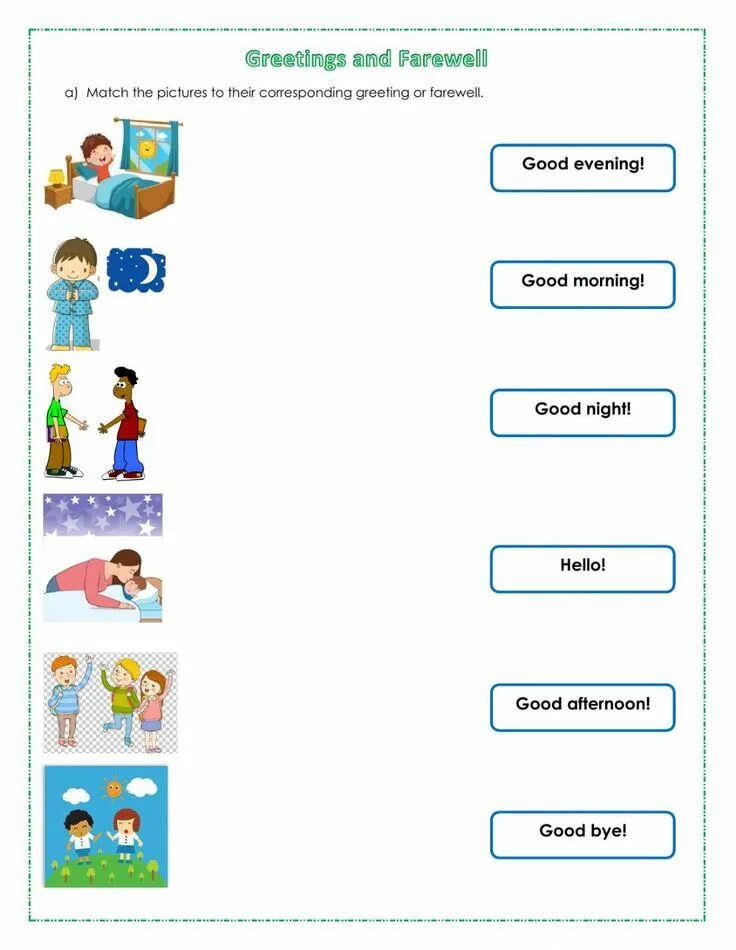 Greetings and Farewell

a) Match the pictures to their corresponding greeting or farewell.

Good evening!

Good morning!

Good night!

Hello!

Good afternoon!

Good bye!